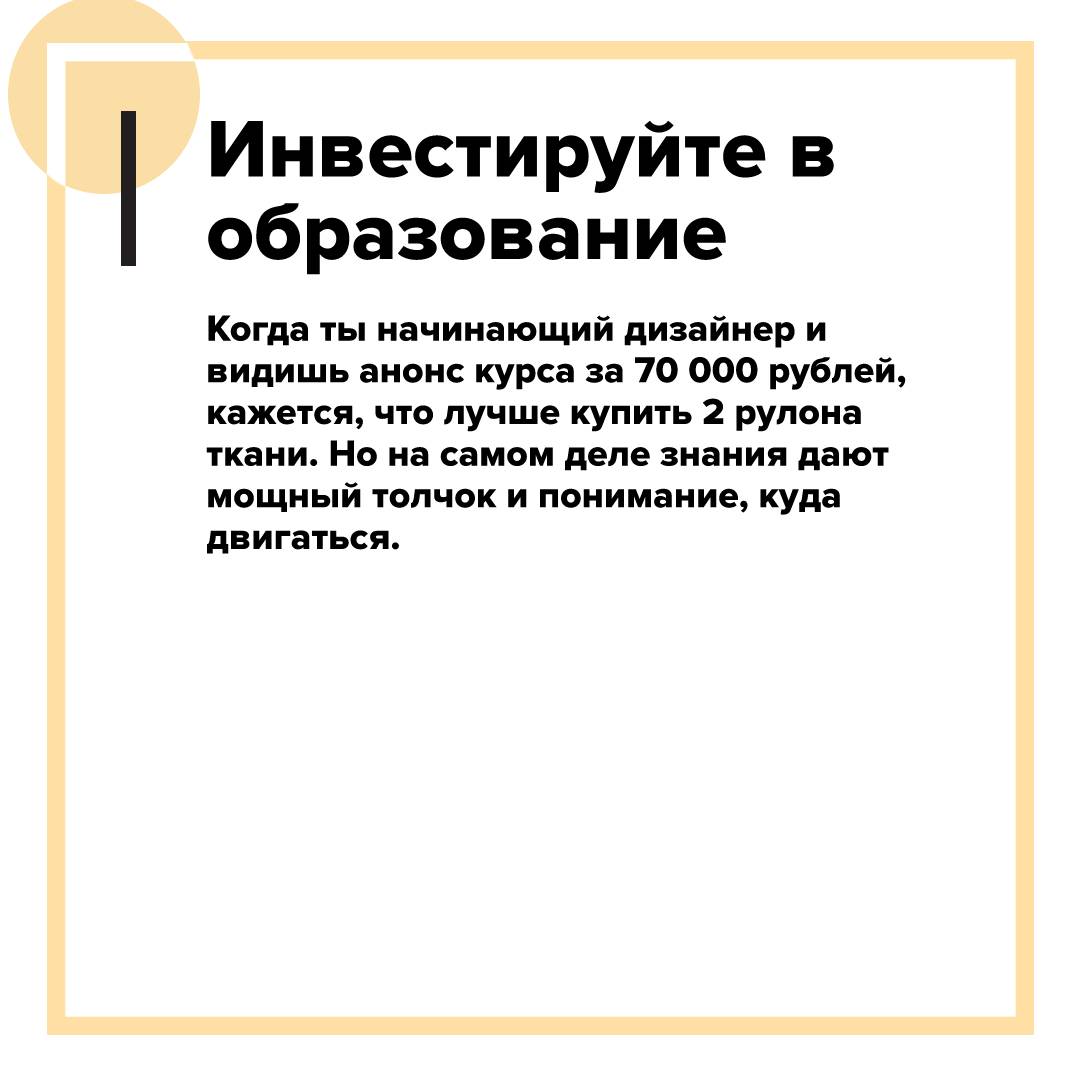 Инвестируйте в образование

Когда ты начинающий дизайнер и видишь анонс курса за 70 000 рублей, кажется, что лучше купить 2 рулона ткани. Но на самом деле знания дают мощный толчок и понимание, куда двигаться.